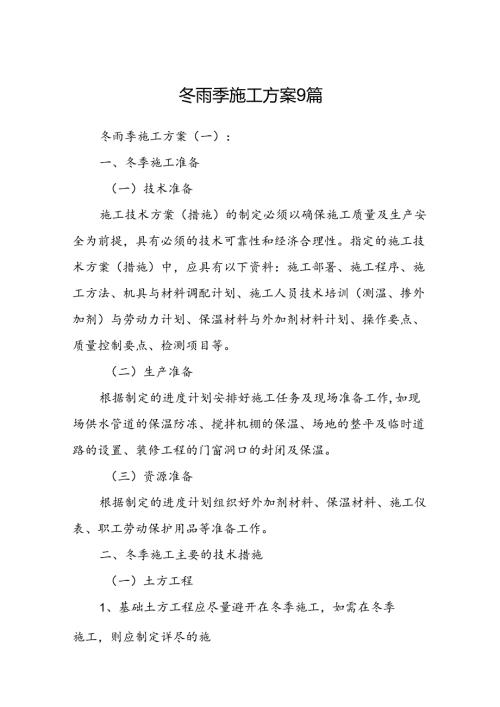 冬雨季施工方案9篇

冬雨季施工方案（一）：

一、冬季施工准备

（一）技术准备

施工技术方案（措施）的制定必须以确保施工质量及生产安全为前提，具有必须的技术可靠性和经济合理性。指定的施工技术方案（措施）中，应具有以下资料：施工部署、施工程序、施工方法、机具与材料调配计划、施工人员技术培训（测温、掺外加剂）与劳动力计划、保温材料与外加剂材料计划、操作要点、质量控制要点、检测项目等。

（二）生产准备

根据制定的进度计划安排好施工任务及现场准备工作，如现场供水管道的保温防冻、搅拌机棚的保温、场地的整平及临时道路的设置、装修工程的门窗洞口的封闭及保温。

（三）资源准备

根据制定的进度计划组织好外加剂材料、保温材料、施工仪表、职工劳动保护用品等准备工作。

二、冬季施工主要的技术措施

（一）土方工程

1、基础土方工程应尽量避开在冬季施工，如需在冬季施工，则应制定详尽的施